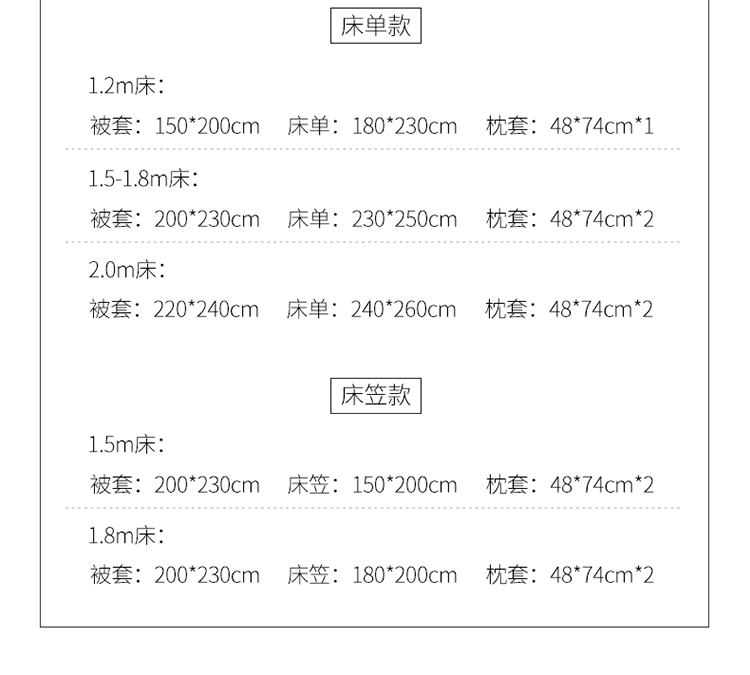 床单款

1.2m床：

被套：150*200cm 床单：180*230cm 枕套：48*74cm*1

1.5-1.8m床：

被套：200*230cm 床单：230*250cm 枕套：48*74cm*2

2.0m床：

被套：220*240cm 床单：240*260cm 枕套：48*74cm*2

床笠款

1.5m床：

被套：200*230cm 床笠：150*200cm 枕套：48*74cm*2

1.8m床：

被套：200*230cm 床笠：180*200cm 枕套：48*74cm*2